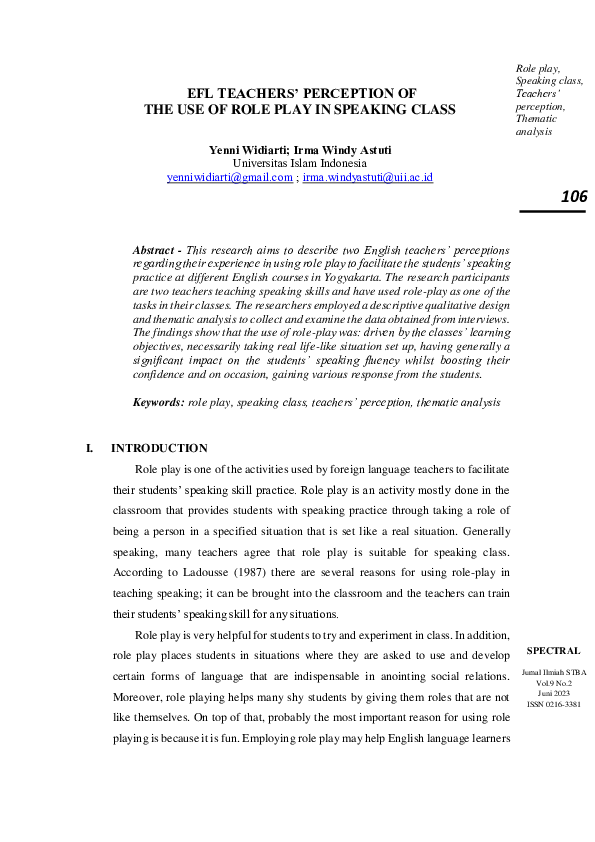 Role play, Speaking class, Teachers' perception, Thematic analysis

EFL TEACHERS' PERCEPTION OF THE USE OF ROLE PLAY IN SPEAKING CLASS

Yenni Widiarti; Irma Windy Astuti
Universitas Islam Indonesia
yenniwidiarti@gmail.com ; irma.windyastuti@uii.ac.id

106

Abstract - This research aims to describe two English teachers' perceptions regarding their experience in using role play to facilitate the students' speaking practice at different English courses in Yogyakarta. The research participants are two teachers teaching speaking skills and have used role-play as one of the tasks in their classes. The researchers employed a descriptive qualitative design and thematic analysis to collect and examine the data obtained from interviews. The findings show that the use of role-play was: driven by the classes' learning objectives, necessarily taking real life-like situation set up, having generally a significant impact on the students' speaking fluency whilst boosting their confidence and on occasion, gaining various response from the students.

Keywords: role play, speaking class, teachers' perception, thematic analysis

I. INTRODUCTION

Role play is one of the activities used by foreign language teachers to facilitate their students' speaking skill practice. Role play is an activity mostly done in the classroom that provides students with speaking practice through taking a role of being a person in a specified situation that is set like a real situation. Generally speaking, many teachers agree that role play is suitable for speaking class. According to Ladousse (1987) there are several reasons for using role-play in teaching speaking; it can be brought into the classroom and the teachers can train their students' speaking skill for any situations.

Role play is very helpful for students to try and experiment in class. In addition, role play places students in situations where they are asked to use and develop certain forms of language that are indispensable in anointing social relations. Moreover, role playing helps many shy students by giving them roles that are not like themselves. On top of that, probably the most important reason for using role playing is because it is fun. Employing role play may help English language learners

SPECTRAL
Jurnal Ilmiah STBA
Vol.9 No.2
Juni 2023
ISSN 0216-3381